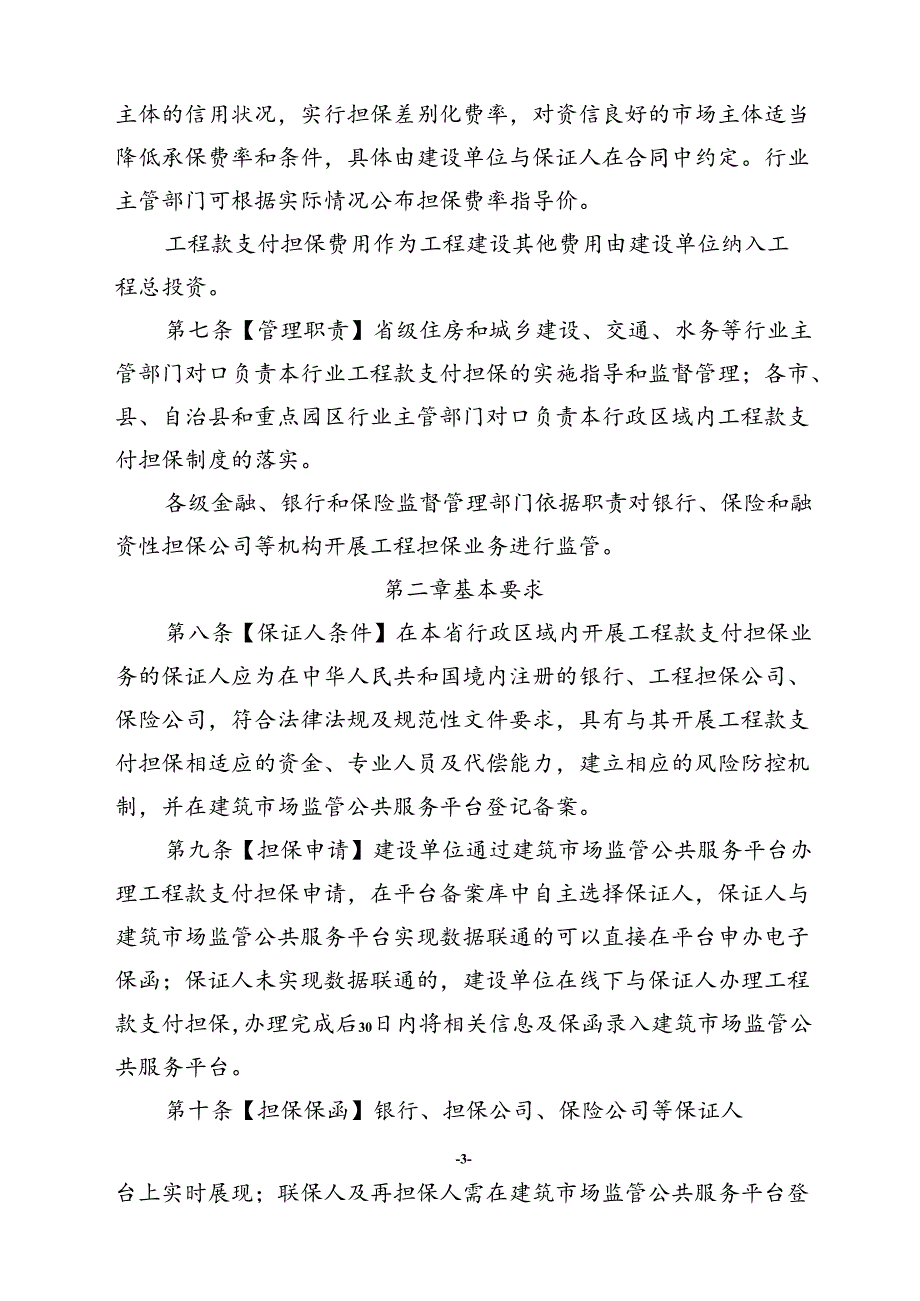 主体的信用状况，实行担保差别化费率，对资信良好的市场主体适当降低承保费率和条件，具体由建设单位与保证人在合同中约定。行业主管部门可根据实际情况公布担保费率指导价。

工程款支付担保费用作为工程建设其他费用由建设单位纳入工程总投资。

第七条【管理职责】省级住房和城乡建设、交通、水务等行业主管部门对口负责本行业工程款支付担保的实施指导和监督管理；各市、县、自治县和重点园区行业主管部门对口负责本行政区域内工程款支付担保制度的落实。

各级金融、银行和保险监督管理部门依据职责对银行、保险和融资性担保公司等机构开展工程担保业务进行监管。

第二章基本要求

第八条【保证人条件】在本省行政区域内开展工程款支付担保业务的保证人应为在中华人民共和国境内注册的银行、工程担保公司、保险公司，符合法律法规及规范性文件要求，具有与其开展工程款支付担保相适应的资金、专业人员及代偿能力，建立相应的风险防控机制，并在建筑市场监管公共服务平台登记备案。

第九条【担保申请】建设单位通过建筑市场监管公共服务平台办理工程款支付担保申请，在平台备案库中自主选择保证人，保证人与建筑市场监管公共服务平台实现数据联通的可以直接在平台申办电子保函；保证人未实现数据联通的，建设单位在线下与保证人办理工程款支付担保，办理完成后30日内将相关信息及保函录入建筑市场监管公共服务平台。

第十条【担保保函】银行、担保公司、保险公司等保证人

-3-

台上实时展现；联保人及再担保人需在建筑市场监管公共服务平台登